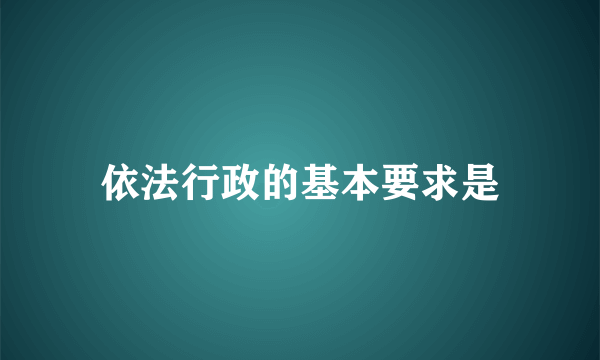 依法行政的基本要求是